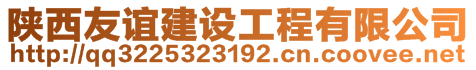 陕西友谊建设工程有限公司
http://qq3225323192.cn.coovee.net